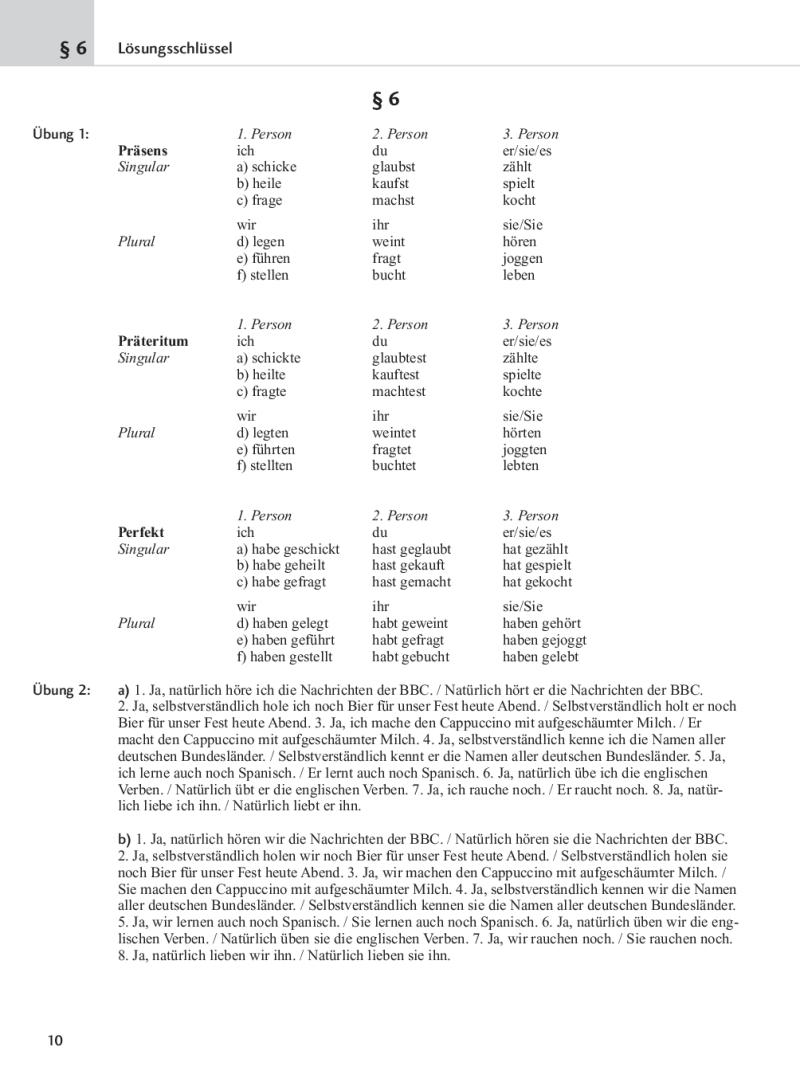 § 6 Lösungsschlüssel

§ 6

Übung 1:

| | 1. Person | 2. Person | 3. Person |
|---|---|---|---|
| Präsens | ich | du | er/sie/es |
| Singular | a) schicke | glaubst | zählt |
| | b) heile | kaufst | spielt |
| | c) frage | machst | kocht |
| | wir | ihr | sie/Sie |
| Plural | d) legen | weint | hören |
| | e) führen | fragt | joggen |
| | f) stellen | bucht | leben |

| | 1. Person | 2. Person | 3. Person |
|---|---|---|---|
| Präteritum | ich | du | er/sie/es |
| Singular | a) schickte | glaubtest | zählte |
| | b) heilte | kauftest | spielte |
| | c) fragte | machtest | kochte |
| | wir | ihr | sie/Sie |
| Plural | d) legten | weintet | hörten |
| | e) führten | fragtet | joggten |
| | f) stellten | buchtet | lebten |

| | 1. Person | 2. Person | 3. Person |
|---|---|---|---|
| Perfekt | ich | du | er/sie/es |
| Singular | a) habe geschickt | hast geglaubt | hat gezählt |
| | b) habe geheilt | hast gekauft | hat gespielt |
| | c) habe gefragt | hast gemacht | hat gekocht |
| | wir | ihr | sie/Sie |
| Plural | d) haben gelegt | habt geweint | haben gehört |
| | e) haben geführt | habt gefragt | haben gejoggt |
| | f) haben gestellt | habt gebucht | haben gelebt |

Übung 2: a) 1. Ja, natürlich höre ich die Nachrichten der BBC. / Natürlich hört er die Nachrichten der BBC. 2. Ja, selbstverständlich hole ich noch Bier für unser Fest heute Abend. / Selbstverständlich holt er noch Bier für unser Fest heute Abend. 3. Ja, ich mache den Cappuccino mit aufgeschäumter Milch. / Er macht den Cappuccino mit aufgeschäumter Milch. 4. Ja, selbstverständlich kenne ich die Namen aller deutschen Bundesländer. / Selbstverständlich kennt er die Namen aller deutschen Bundesländer. 5. Ja, ich lerne auch noch Spanisch. / Er lernt auch noch Spanisch. 6. Ja, natürlich übe ich die englischen Verben. / Natürlich übt er die englischen Verben. 7. Ja, ich rauche noch. / Er raucht noch. 8. Ja, natürlich liebe ich ihn. / Natürlich liebt er ihn.

b) 1. Ja, natürlich hören wir die Nachrichten der BBC. / Natürlich hören sie die Nachrichten der BBC. 2. Ja, selbstverständlich holen wir noch Bier für unser Fest heute Abend. / Selbstverständlich holen sie noch Bier für unser Fest heute Abend. 3. Ja, wir machen den Cappuccino mit aufgeschäumter Milch. / Sie machen den Cappuccino mit aufgeschäumter Milch. 4. Ja, selbstverständlich kennen wir die Namen aller deutschen Bundesländer. / Selbstverständlich kennen sie die Namen aller deutschen Bundesländer. 5. Ja, wir lernen auch noch Spanisch. / Sie lernen auch noch Spanisch. 6. Ja, natürlich üben wir die englischen Verben. / Natürlich üben sie die englischen Verben. 7. Ja, wir rauchen noch. / Sie rauchen noch. 8. Ja, natürlich lieben wir ihn. / Natürlich lieben sie ihn.

10